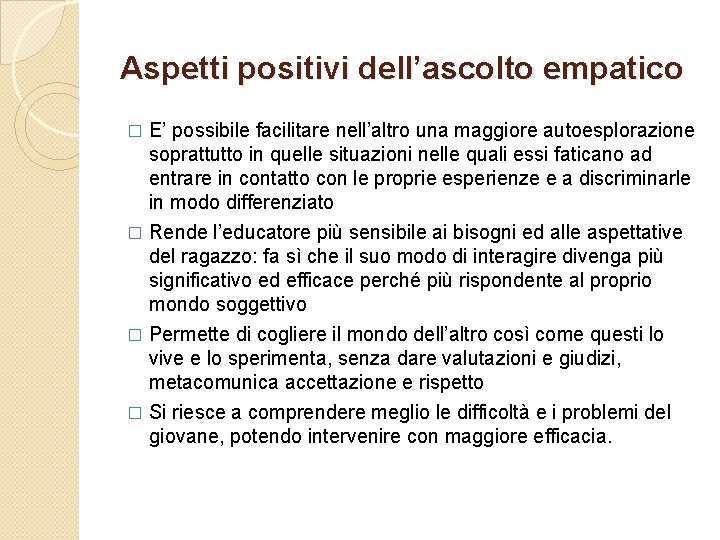 Aspetti positivi dell’ascolto empatico

□ E’ possibile facilitare nell’altro una maggiore autoesplorazione soprattutto in quelle situazioni nelle quali essi faticano ad entrare in contatto con le proprie esperienze e a discriminarle in modo differenziato

□ Rende l’educatore più sensibile ai bisogni ed alle aspettative del ragazzo: fa sì che il suo modo di interagire divenga più significativo ed efficace perché più rispondente al proprio mondo soggettivo

□ Permette di cogliere il mondo dell’altro così come questi lo vive e lo sperimenta, senza dare valutazioni e giudizi, metacomunica accettazione e rispetto

□ Si riesce a comprendere meglio le difficoltà e i problemi del giovane, potendo intervenire con maggiore efficacia.